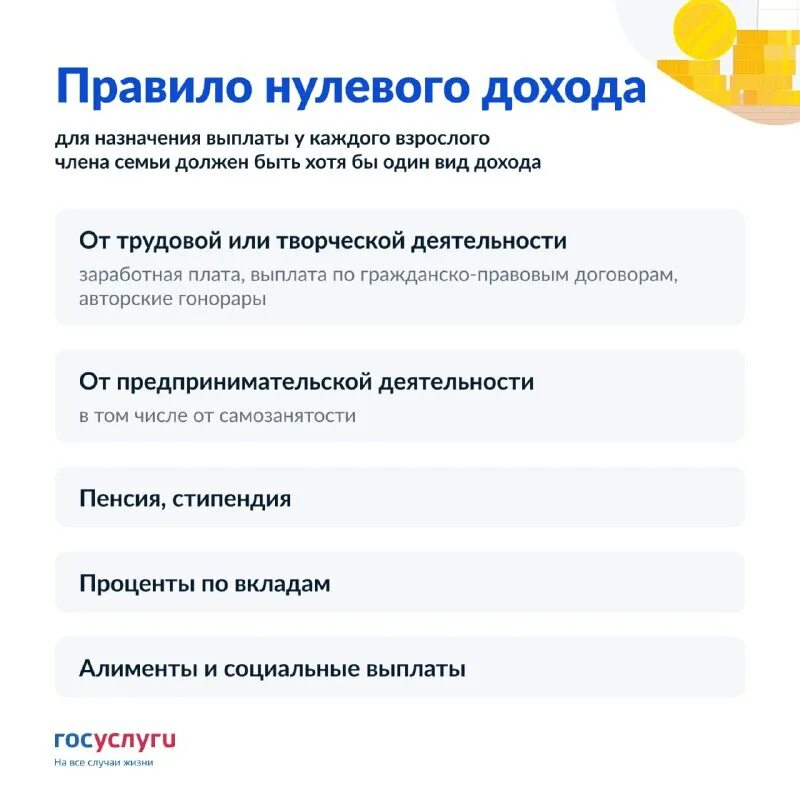 Правило нулевого дохода

для назначения выплаты у каждого взрослого члена семьи должен быть хотя бы один вид дохода

От трудовой или творческой деятельности
заработная плата, выплата по гражданско-правовым договорам, авторские гонорары

От предпринимательской деятельности
в том числе от самозанятости

Пенсия, стипендия

Проценты по вкладам

Алименты и социальные выплаты

госуслуги
На все случаи жизни